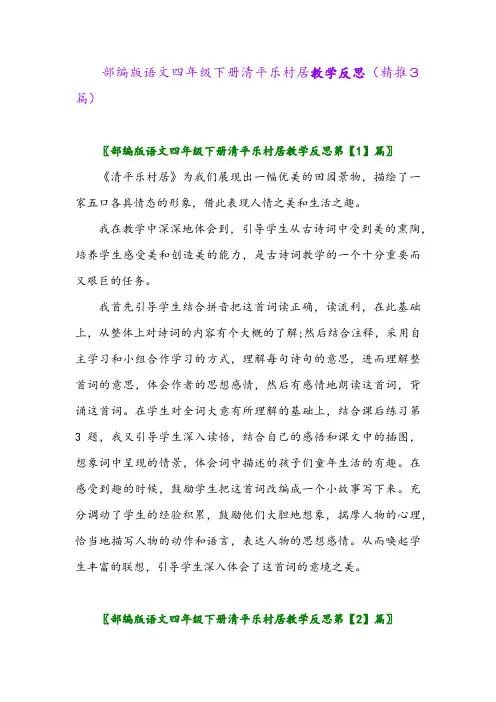 部编版语文四年级下册清平乐村居教学反思（精推3篇）

〖部编版语文四年级下册清平乐村居教学反思第【1】篇〗

《清平乐村居》为我们展现出一幅优美的田园景物，描绘了一家五口各具情态的形象，借此表现人情之美和生活之趣。

我在教学中深深地体会到，引导学生从古诗词中受到美的熏陶，培养学生感受美和创造美的能力，是古诗词教学的一个十分重要而又艰巨的任务。

我首先引导学生结合拼音把这首词读正确，读流利，在此基础上，从整体上对诗词的内容有个大概的了解;然后结合注释，采用自主学习和小组合作学习的方式，理解每句诗句的意思，进而理解整首词的意思，体会作者的思想感情，然后有感情地朗读这首词，背诵这首词。在学生对全词大意有所理解的基础上，结合课后练习第3题，我又引导学生深入读悟，结合自己的感悟和课文中的插图，想象词中呈现的情景，体会词中描述的孩子们童年生活的有趣。在感受到趣的时候，鼓励学生把这首词改编成一个小故事写下来。充分调动了学生的经验积累，鼓励他们大胆地想象，揣摩人物的心理，恰当地描写人物的动作和语言，表达人物的思想感情。从而唤起学生丰富的联想，引导学生深入体会了这首词的意境之美。

〖部编版语文四年级下册清平乐村居教学反思第【2】篇〗